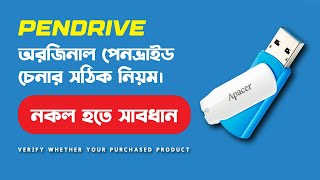 PENDRIVE
অরজিনাল পেনড্রাইভ চেনার সঠিক নিয়ম।

নকল হতে সাবধান

VERIFY WHETHER YOUR PURCHASED PRODUCT

Apacer